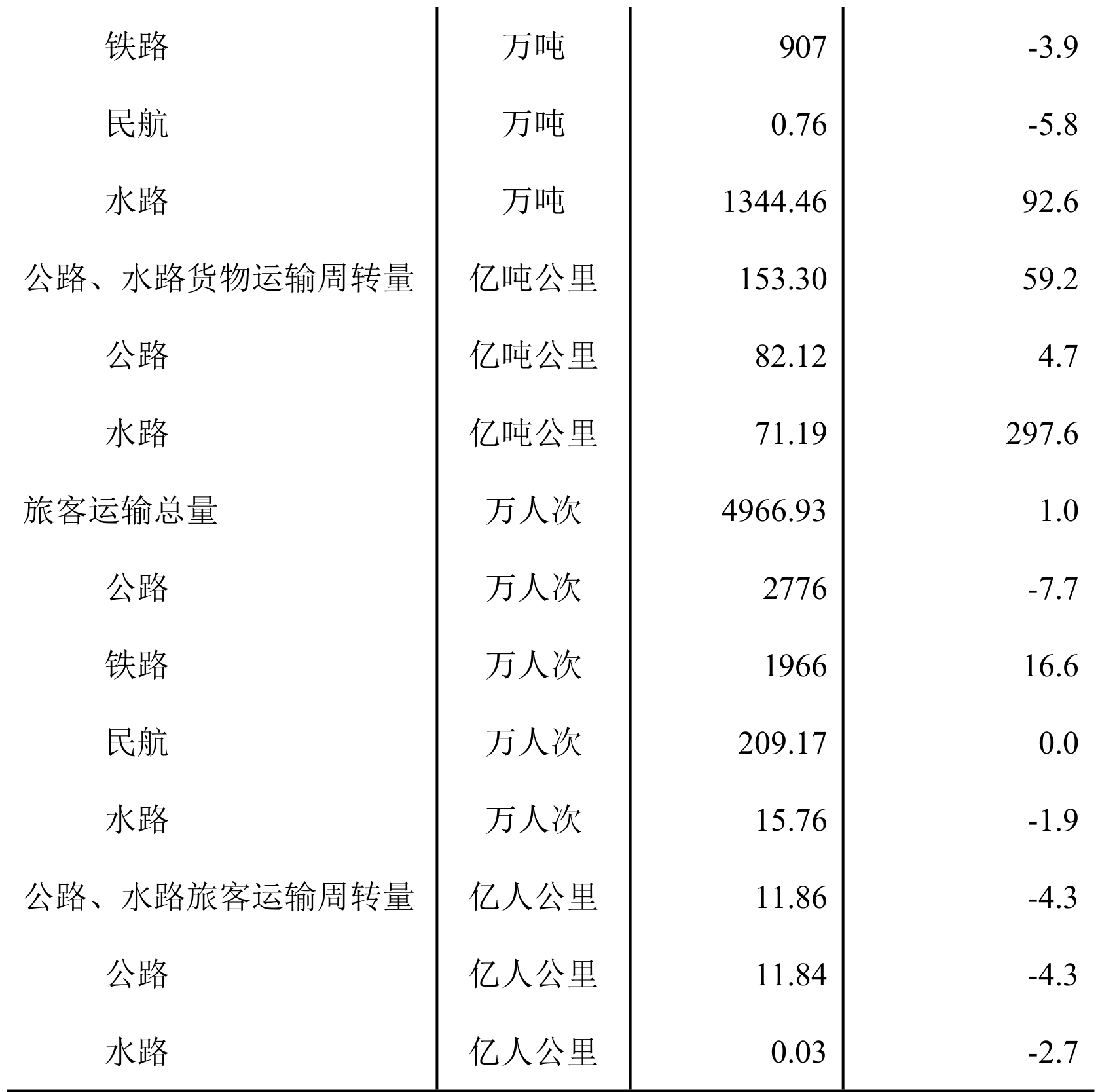 | | | | |
|---|---|---|---|
| 铁路 | 万吨 | 907 | -3.9 |
| 民航 | 万吨 | 0.76 | -5.8 |
| 水路 | 万吨 | 1344.46 | 92.6 |
| 公路、水路货物运输周转量 | 亿吨公里 | 153.30 | 59.2 |
| 公路 | 亿吨公里 | 82.12 | 4.7 |
| 水路 | 亿吨公里 | 71.19 | 297.6 |
| 旅客运输总量 | 万人次 | 4966.93 | 1.0 |
| 公路 | 万人次 | 2776 | -7.7 |
| 铁路 | 万人次 | 1966 | 16.6 |
| 民航 | 万人次 | 209.17 | 0.0 |
| 水路 | 万人次 | 15.76 | -1.9 |
| 公路、水路旅客运输周转量 | 亿人公里 | 11.86 | -4.3 |
| 公路 | 亿人公里 | 11.84 | -4.3 |
| 水路 | 亿人公里 | 0.03 | -2.7 |